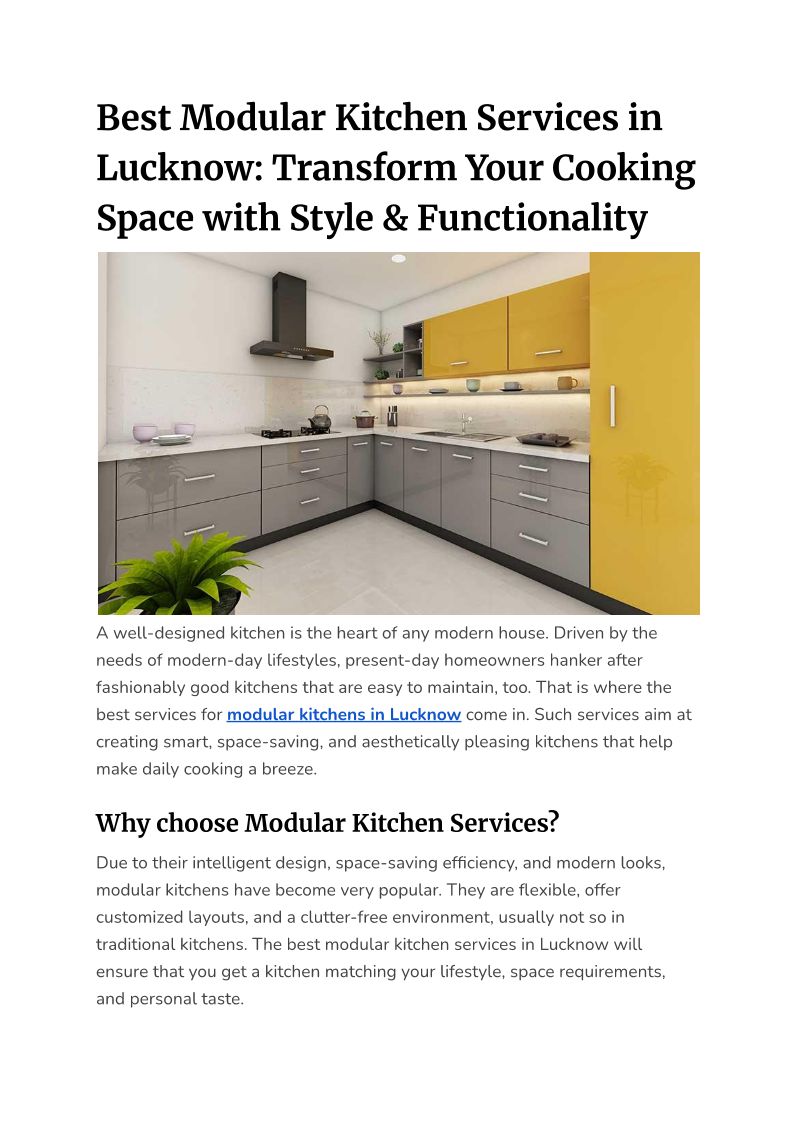 Best Modular Kitchen Services in Lucknow: Transform Your Cooking Space with Style & Functionality

A well-designed kitchen is the heart of any modern house. Driven by the needs of modern-day lifestyles, present-day homeowners hanker after fashionably good kitchens that are easy to maintain, too. That is where the best services for modular kitchens in Lucknow come in. Such services aim at creating smart, space-saving, and aesthetically pleasing kitchens that help make daily cooking a breeze.

Why choose Modular Kitchen Services?

Due to their intelligent design, space-saving efficiency, and modern looks, modular kitchens have become very popular. They are flexible, offer customized layouts, and a clutter-free environment, usually not so in traditional kitchens. The best modular kitchen services in Lucknow will ensure that you get a kitchen matching your lifestyle, space requirements, and personal taste.